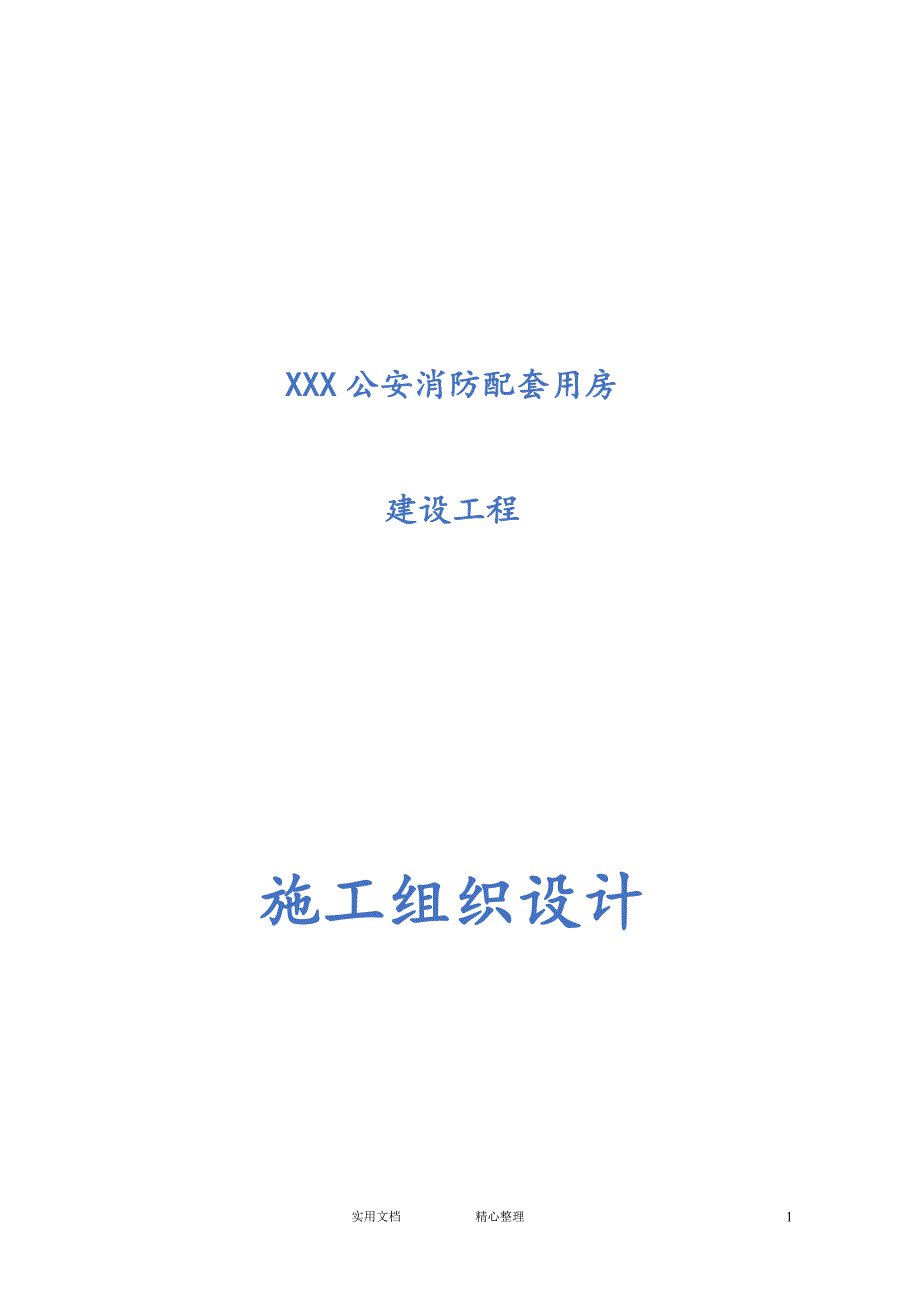 XXX 公安消防配套用房

建设工程

施工组织设计

实用文档　　　　精心整理　　　　1